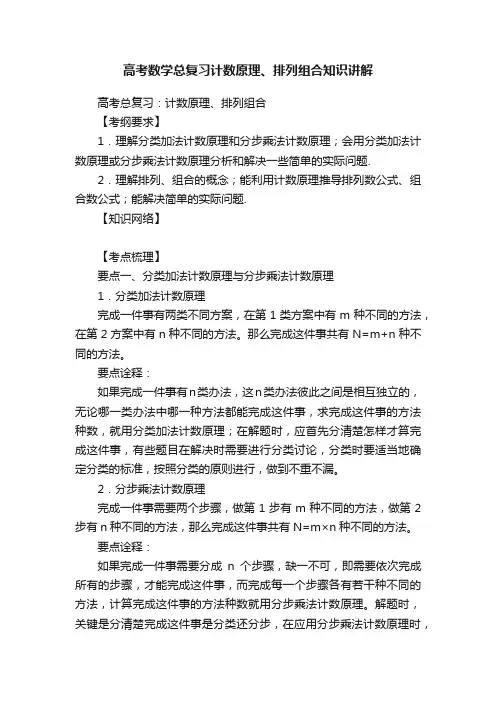 高考数学总复习计数原理、排列组合知识讲解

高考总复习：计数原理、排列组合

【考纲要求】

1．理解分类加法计数原理和分步乘法计数原理；会用分类加法计数原理或分步乘法计数原理分析和解决一些简单的实际问题.

2．理解排列、组合的概念；能利用计数原理推导排列数公式、组合数公式；能解决简单的实际问题.

【知识网络】

【考点梳理】

要点一、分类加法计数原理与分步乘法计数原理

1．分类加法计数原理

完成一件事有两类不同方案，在第 1 类方案中有 m 种不同的方法，在第 2 方案中有 n 种不同的方法。那么完成这件事共有 N=m+n 种不同的方法。

要点诠释：

如果完成一件事有n类办法，这n类办法彼此之间是相互独立的，无论哪一类办法中哪一种方法都能完成这件事，求完成这件事的方法种数，就用分类加法计数原理；在解题时，应首先分清楚怎样才算完成这件事，有些题目在解决时需要进行分类讨论，分类时要适当地确定分类的标准，按照分类的原则进行，做到不重不漏。

2．分步乘法计数原理

完成一件事需要两个步骤，做第 1 步有 m 种不同的方法，做第 2 步有 n 种不同的方法，那么完成这件事共有 N=m×n 种不同的方法。

要点诠释：

如果完成一件事需要分成 n 个步骤，缺一不可，即需要依次完成所有的步骤，才能完成这件事，而完成每一个步骤各有若干种不同的方法，计算完成这件事的方法种数就用分步乘法计数原理。解题时，关键是分清楚完成这件事是分类还分步，在应用分步乘法计数原理时，